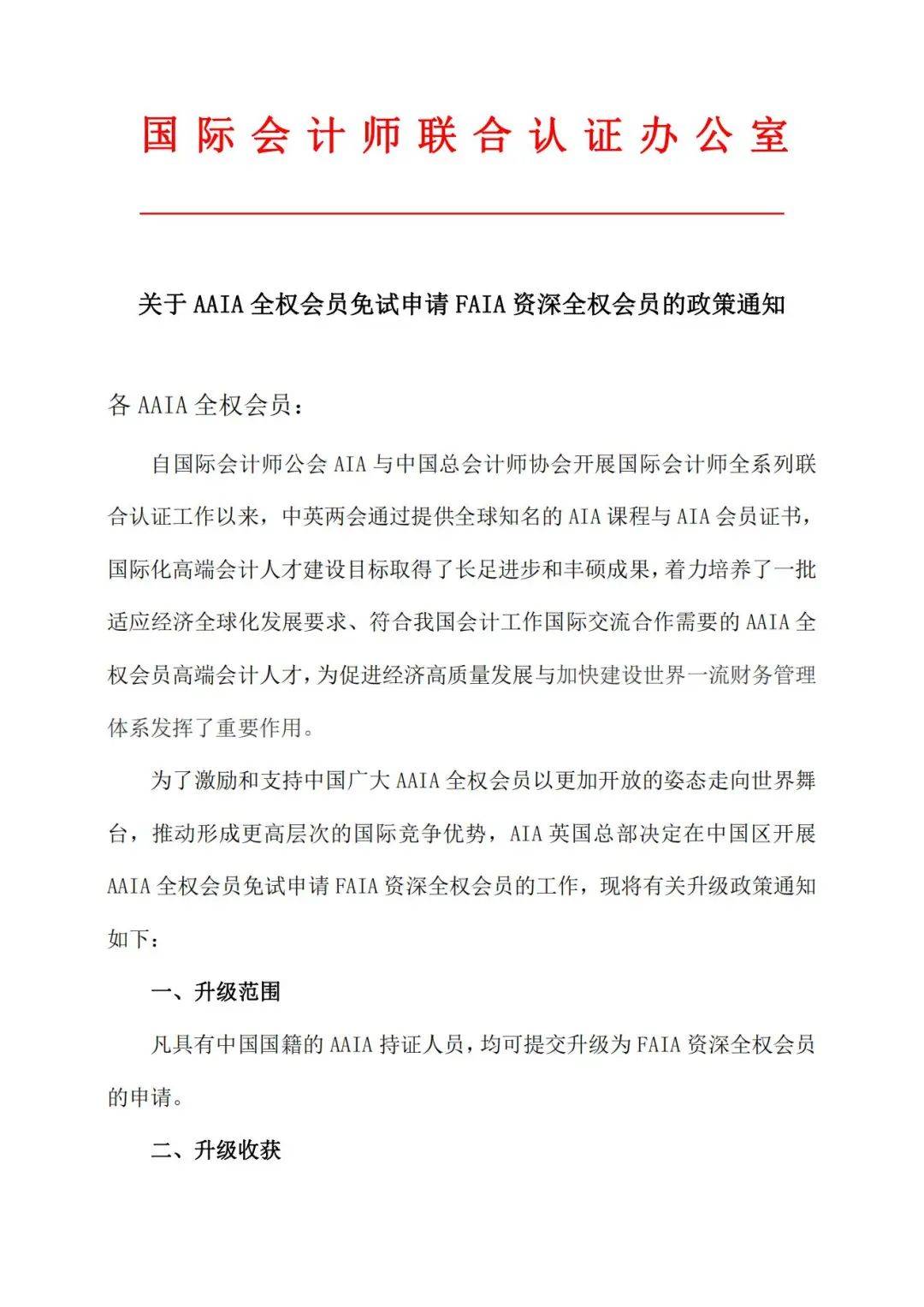 国际会计师联合认证办公室

关于AAIA全权会员免试申请FAIA资深全权会员的政策通知

各AAIA全权会员：

自国际会计师公会AIA与中国总会计师协会开展国际会计师全系列联合认证工作以来，中英两会通过提供全球知名的AIA课程与AIA会员证书，国际化高端会计人才建设目标取得了长足进步和丰硕成果，着力培养了一批适应经济全球化发展要求、符合我国会计工作国际交流合作需要的AAIA全权会员高端会计人才，为促进经济高质量发展与加快建设世界一流财务管理体系发挥了重要作用。

为了激励和支持中国广大AAIA全权会员以更加开放的姿态走向世界舞台，推动形成更高层次的国际竞争优势，AIA英国总部决定在中国区开展AAIA全权会员免试申请FAIA资深全权会员的工作，现将有关升级政策通知如下：

一、升级范围

凡具有中国国籍的AAIA持证人员，均可提交升级为FAIA资深全权会员的申请。

二、升级收获